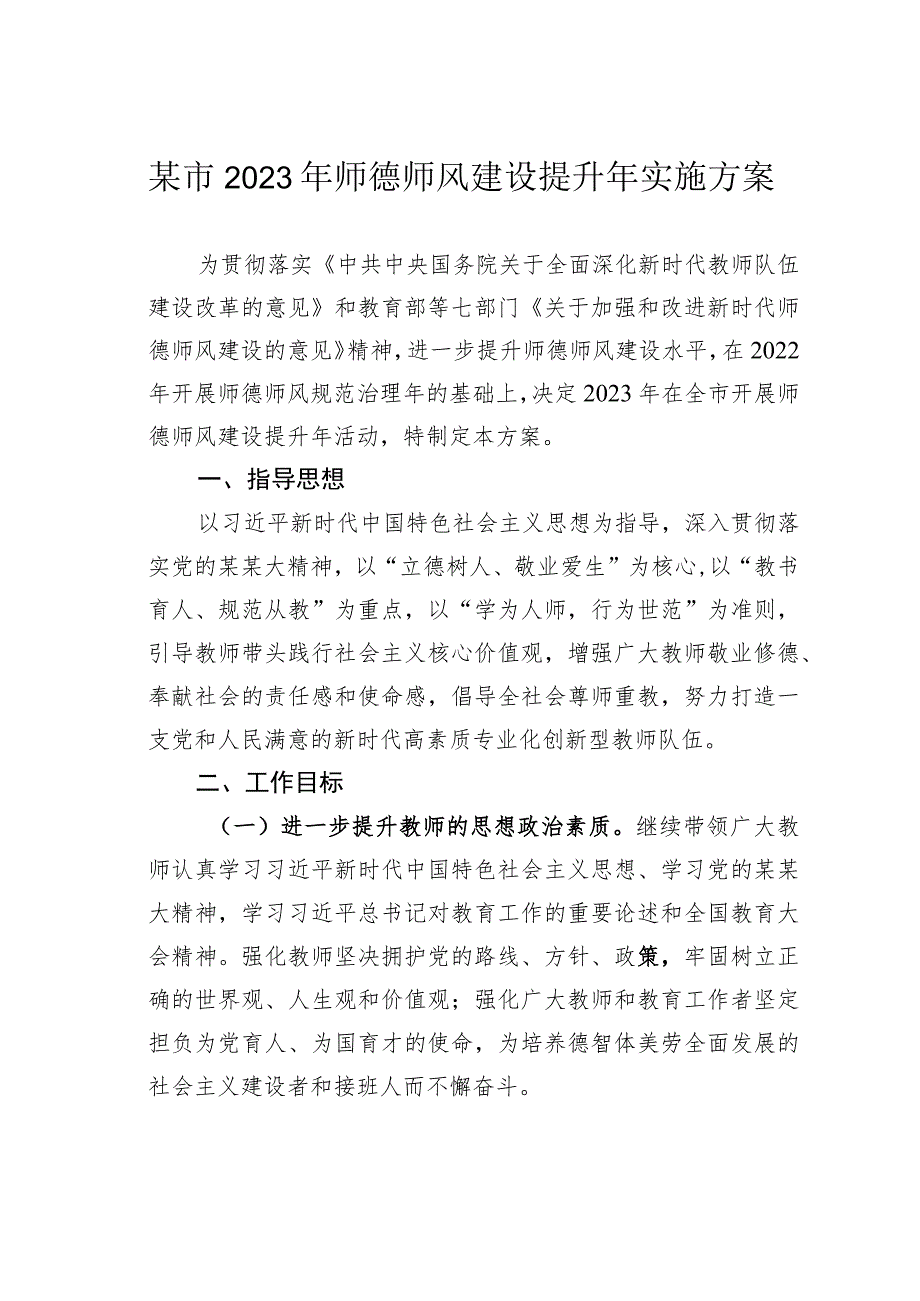 某市2023年师德师风建设提升年实施方案

为贯彻落实《中共中央国务院关于全面深化新时代教师队伍建设改革的意见》和教育部等七部门《关于加强和改进新时代师德师风建设的意见》精神，进一步提升师德师风建设水平，在2022年开展师德师风规范治理年的基础上，决定2023年在全市开展师德师风建设提升年活动，特制定本方案。

一、指导思想

以习近平新时代中国特色社会主义思想为指导，深入贯彻落实党的某某大精神，以“立德树人、敬业爱生”为核心，以“教书育人、规范从教”为重点，以“学为人师，行为世范”为准则，引导教师带头践行社会主义核心价值观，增强广大教师敬业修德、奉献社会的责任感和使命感，倡导全社会尊师重教，努力打造一支党和人民满意的新时代高素质专业化创新型教师队伍。

二、工作目标

（一）进一步提升教师的思想政治素质。继续带领广大教师认真学习习近平新时代中国特色社会主义思想、学习党的某某大精神，学习习近平总书记对教育工作的重要论述和全国教育大会精神。强化教师坚决拥护党的路线、方针、政策，牢固树立正确的世界观、人生观和价值观；强化广大教师和教育工作者坚定担负为党育人、为国育才的使命，为培养德智体美劳全面发展的社会主义建设者和接班人而不懈奋斗。